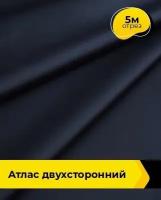 5м
отрез

Атлас двухсторонний